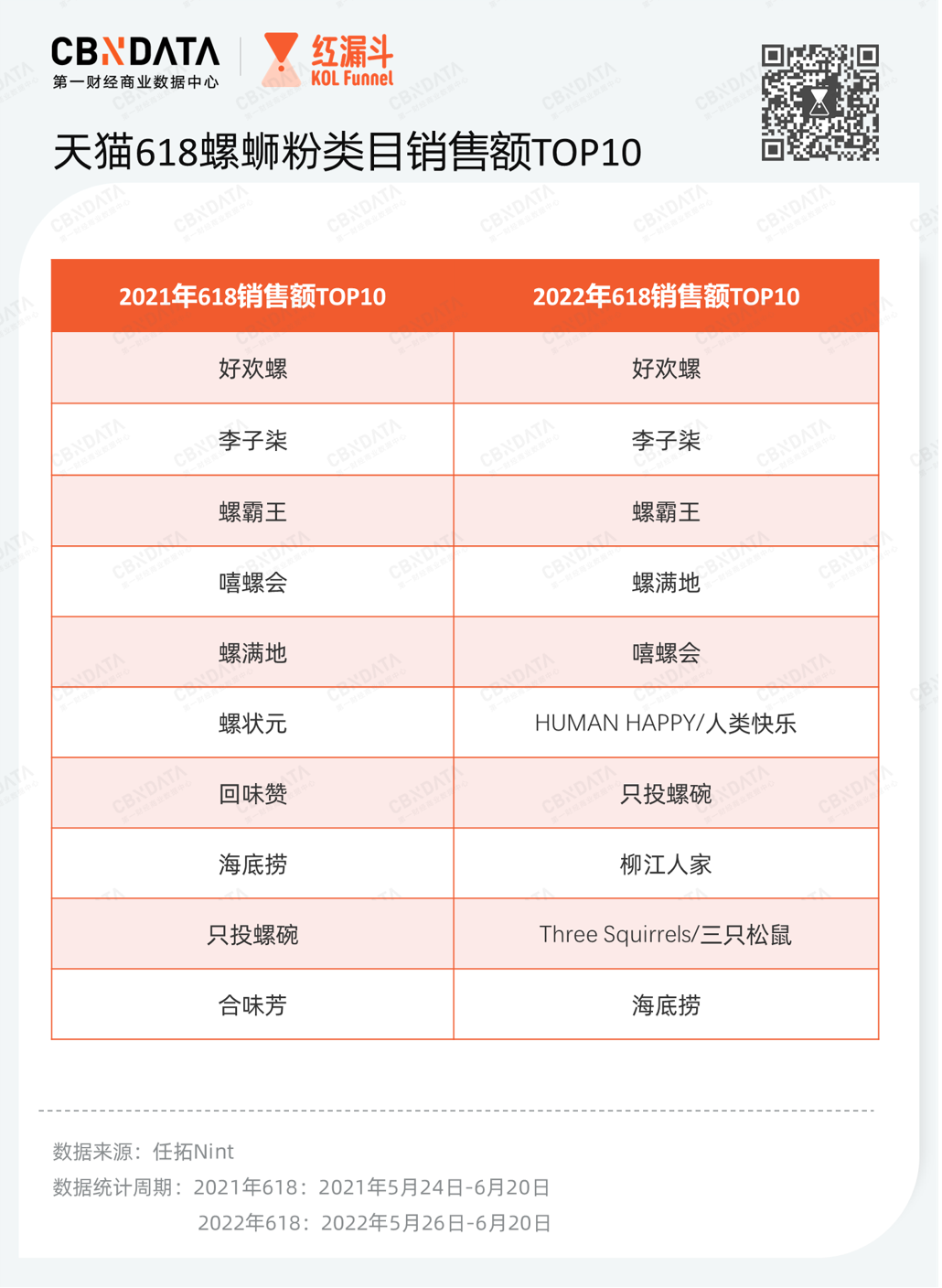 CBNDATA
第一财经商业数据中心

红漏斗
KOL Funnel

天猫618螺蛳粉类目销售额TOP10

| 2021年618销售额TOP10 | 2022年618销售额TOP10 |
|---|---|
| 好欢螺 | 好欢螺 |
| 李子柒 | 李子柒 |
| 螺霸王 | 螺霸王 |
| 嘻螺会 | 螺满地 |
| 螺满地 | 嘻螺会 |
| 螺状元 | HUMAN HAPPY/人类快乐 |
| 回味赞 | 只投螺碗 |
| 海底捞 | 柳江人家 |
| 只投螺碗 | Three Squirrels/三只松鼠 |
| 合味芳 | 海底捞 |

数据来源：任拓Nint
数据统计周期：2021年618：2021年5月24日-6月20日
2022年618：2022年5月26日-6月20日